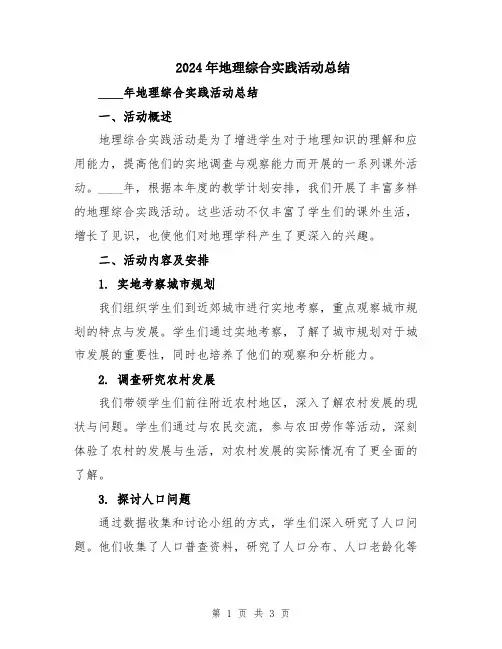 2024年地理综合实践活动总结

____年地理综合实践活动总结

一、活动概述

地理综合实践活动是为了增进学生对于地理知识的理解和应用能力，提高他们的实地调查与观察能力而开展的一系列课外活动。____年，根据本年度的教学计划安排，我们开展了丰富多样的地理综合实践活动。这些活动不仅丰富了学生们的课外生活，增长了见识，也使他们对地理学科产生了更深入的兴趣。

二、活动内容及安排

1. 实地考察城市规划

我们组织学生们到近郊城市进行实地考察，重点观察城市规划的特点与发展。学生们通过实地考察，了解了城市规划对于城市发展的重要性，同时也培养了他们的观察和分析能力。

2. 调查研究农村发展

我们带领学生们前往附近农村地区，深入了解农村发展的现状与问题。学生们通过与农民交流，参与农田劳作等活动，深刻体验了农村的发展与生活，对农村发展的实际情况有了更全面的了解。

3. 探讨人口问题

通过数据收集和讨论小组的方式，学生们深入研究了人口问题。他们收集了人口普查资料，研究了人口分布、人口老龄化等

第 1 页 共 3 页